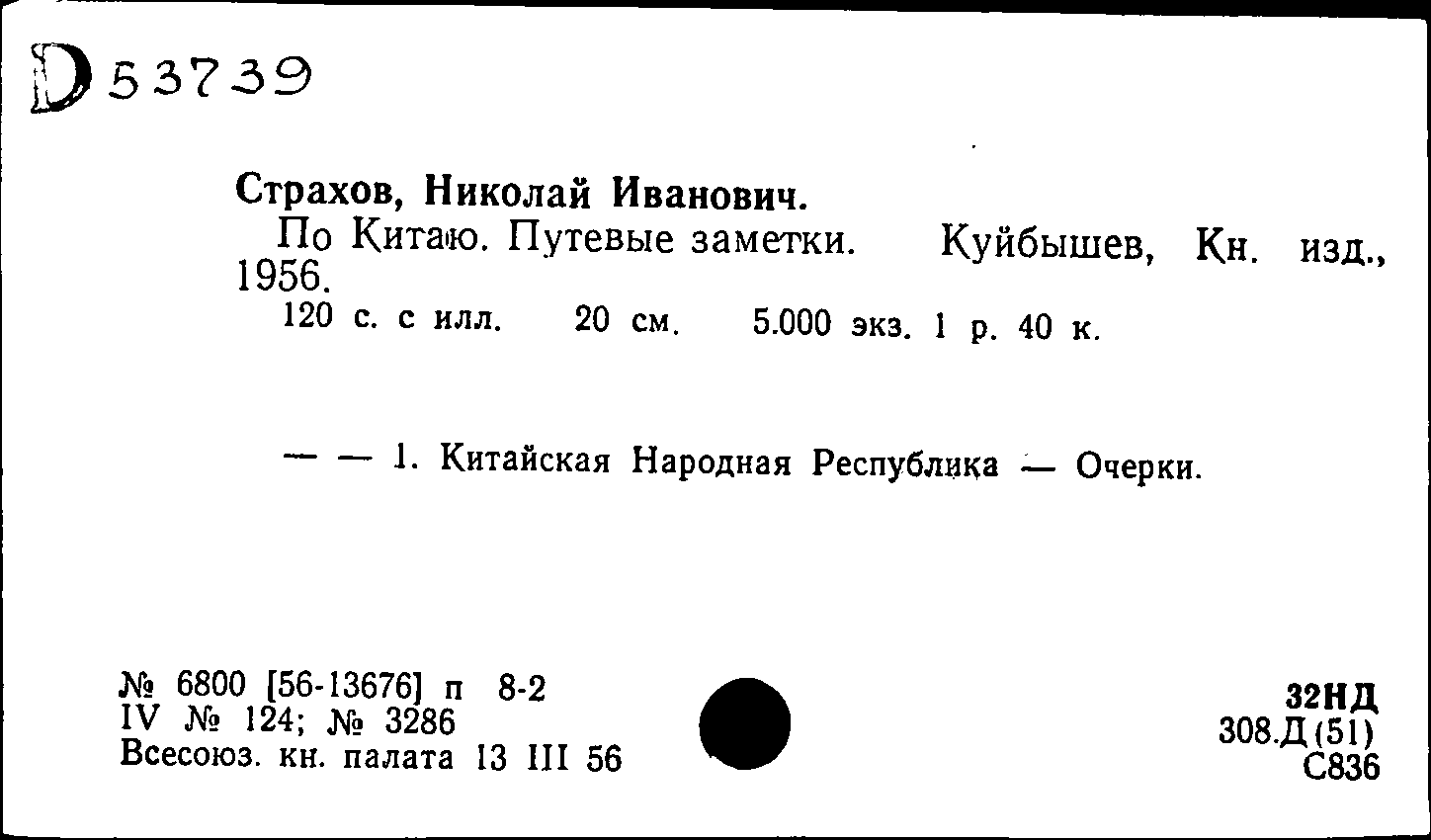 D 53739

Страхов, Николай Иванович.

По Китаю. Путевые заметки. Куйбышев, Кн. изд., 1956.

120 с. с илл. 20 см. 5.000 экз. 1 р. 40 к.

— — 1. Китайская Народная Республика — Очерки.

№ 6800 [56-13676] п 8-2
IV № 124; № 3286
Всесоюз. кн. палата 13 III 56

32НД
308.Д(51)
С836